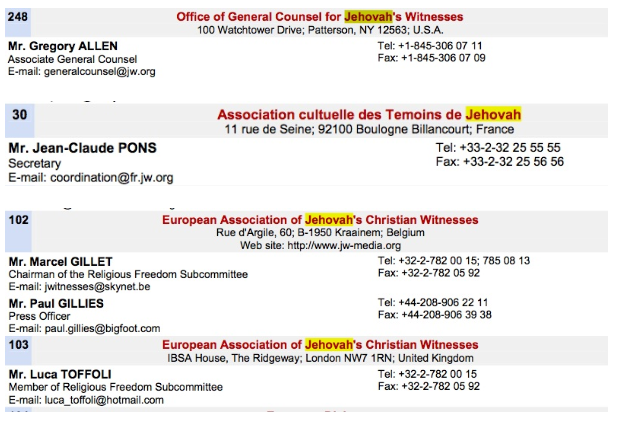 248

Office of General Counsel for Jehovah's Witnesses
100 Watchtower Drive; Patterson, NY 12563; U.S.A.

Mr. Gregory ALLEN
Associate General Counsel
E-mail: generalcounsel@jw.org

Tel: +1-845-306 07 11
Fax: +1-845-306 07 09

30

Association cultuelle des Temoins de Jehovah
11 rue de Seine; 92100 Boulogne Billancourt; France

Mr. Jean-Claude PONS
Secretary
E-mail: coordination@fr.jw.org

Tel: +33-2-32 25 55 55
Fax: +33-2-32 25 56 56

102

European Association of Jehovah's Christian Witnesses
Rue d'Argile, 60; B-1950 Kraainem; Belgium
Web site: http://www.jw-media.org

Mr. Marcel GILLET
Chairman of the Religious Freedom Subcommittee
E-mail: jwitnesses@skynet.be

Tel: +32-2-782 00 15; 785 08 13
Fax: +32-2-782 05 92

Mr. Paul GILLIES
Press Officer
E-mail: paul.gillies@bigfoot.com

Tel: +44-208-906 22 11
Fax: +44-208-906 39 38

103

European Association of Jehovah's Christian Witnesses
IBSA House, The Ridgeway; London NW7 1RN; United Kingdom

Mr. Luca TOFFOLI
Member of Religious Freedom Subcommittee
E-mail: luca_toffoli@hotmail.com

Tel: +32-2-782 00 15
Fax: +32-2-782 05 92